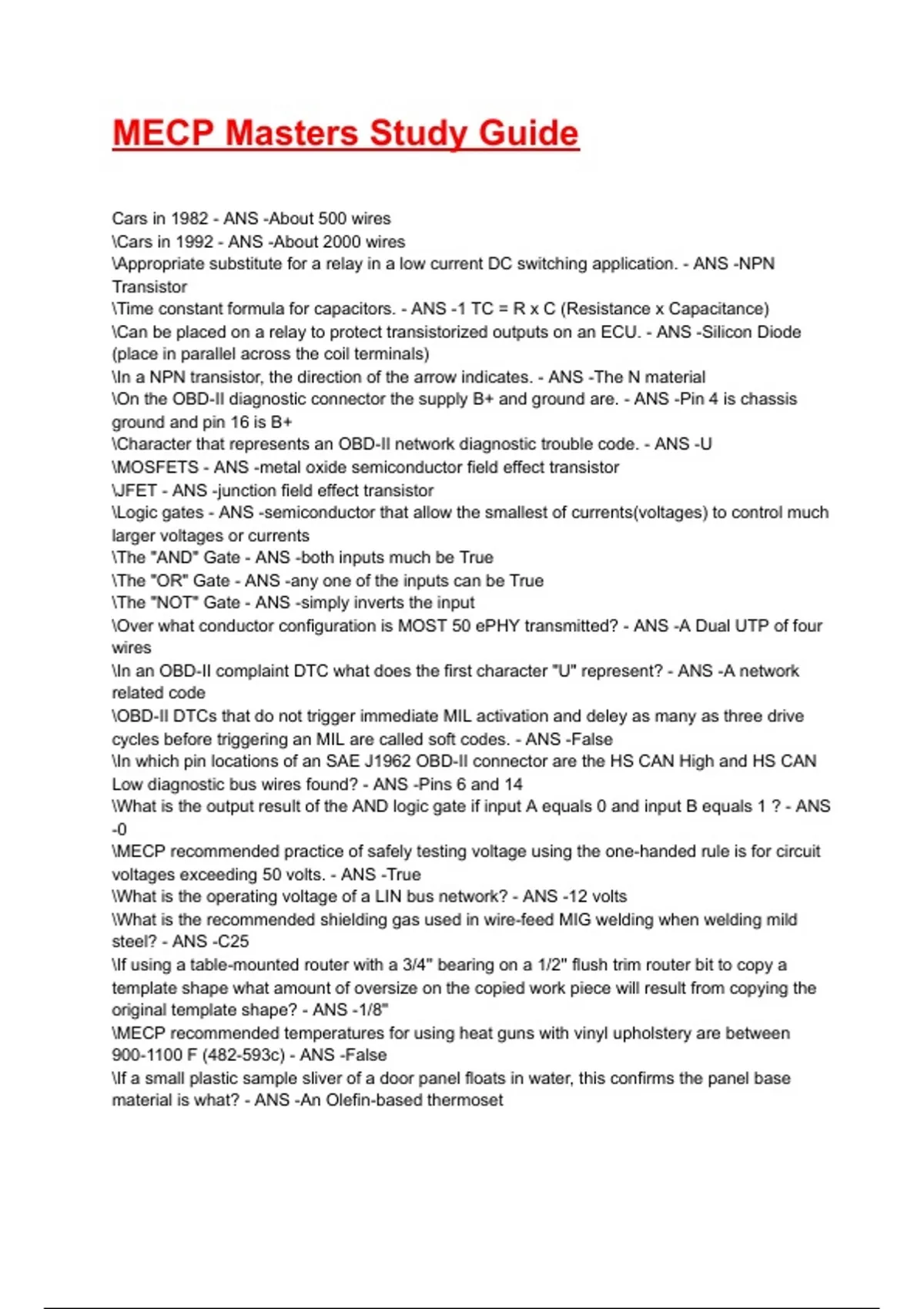 MECP Masters Study Guide

Cars in 1982 - ANS -About 500 wires
\Cars in 1992 - ANS -About 2000 wires
\Appropriate substitute for a relay in a low current DC switching application. - ANS -NPN Transistor
\Time constant formula for capacitors. - ANS -1 TC = R x C (Resistance x Capacitance)
\Can be placed on a relay to protect transistorized outputs on an ECU. - ANS -Silicon Diode (place in parallel across the coil terminals)
\In a NPN transistor, the direction of the arrow indicates. - ANS -The N material
\On the OBD-II diagnostic connector the supply B+ and ground are. - ANS -Pin 4 is chassis ground and pin 16 is B+
\Character that represents an OBD-II network diagnostic trouble code. - ANS -U
\MOSFETS - ANS -metal oxide semiconductor field effect transistor
\JFET - ANS -junction field effect transistor
\Logic gates - ANS -semiconductor that allow the smallest of currents(voltages) to control much larger voltages or currents
\The "AND" Gate - ANS -both inputs much be True
\The "OR" Gate - ANS -any one of the inputs can be True
\The "NOT" Gate - ANS -simply inverts the input
\Over what conductor configuration is MOST 50 ePHY transmitted? - ANS -A Dual UTP of four wires
\In an OBD-II complaint DTC what does the first character "U" represent? - ANS -A network related code
\OBD-II DTCs that do not trigger immediate MIL activation and deley as many as three drive cycles before triggering an MIL are called soft codes. - ANS -False
\In which pin locations of an SAE J1962 OBD-II connector are the HS CAN High and HS CAN Low diagnostic bus wires found? - ANS -Pins 6 and 14
\What is the output result of the AND logic gate if input A equals 0 and input B equals 1 ? - ANS -0
\MECP recommended practice of safely testing voltage using the one-handed rule is for circuit voltages exceeding 50 volts. - ANS -True
\What is the operating voltage of a LIN bus network? - ANS -12 volts
\What is the recommended shielding gas used in wire-feed MIG welding when welding mild steel? - ANS -C25
\If using a table-mounted router with a 3/4" bearing on a 1/2" flush trim router bit to copy a template shape what amount of oversize on the copied work piece will result from copying the original template shape? - ANS -1/8"
\MECP recommended temperatures for using heat guns with vinyl upholstery are between 900-1100 F (482-593c) - ANS -False
\If a small plastic sample sliver of a door panel floats in water, this confirms the panel base material is what? - ANS -An Olefin-based thermoset